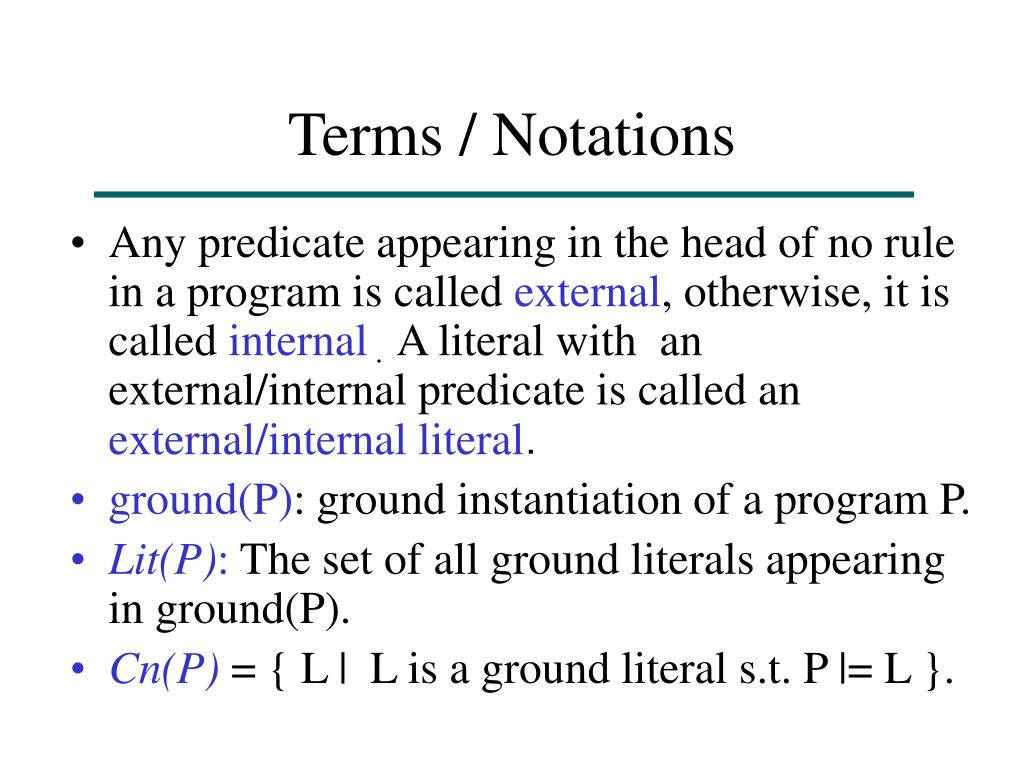 Terms / Notations

• Any predicate appearing in the head of no rule in a program is called external, otherwise, it is called internal . A literal with an external/internal predicate is called an external/internal literal.
• ground(P): ground instantiation of a program P.
• Lit(P): The set of all ground literals appearing in ground(P).
• Cn(P) = { L | L is a ground literal s.t. P |= L }.